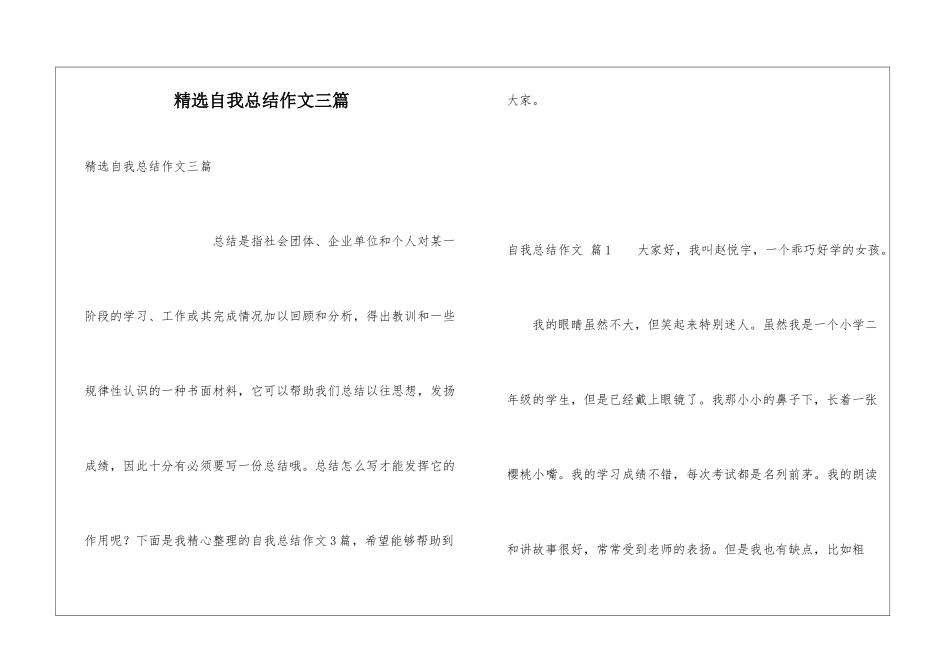 精选自我总结作文三篇

精选自我总结作文三篇

总结是指社会团体、企业单位和个人对某一阶段的学习、工作或其完成情况加以回顾和分析，得出教训和一些规律性认识的一种书面材料，它可以帮助我们总结以往思想，发扬成绩，因此十分有必须要写一份总结哦。总结怎么写才能发挥它的作用呢？下面是我精心整理的自我总结作文3篇，希望能够帮助到大家。

自我总结作文 篇1　　大家好，我叫赵悦宇，一个乖巧好学的女孩。

我的眼睛虽然不大，但笑起来特别迷人。虽然我是一个小学二年级的学生，但是已经戴上眼镜了。我那小小的鼻子下，长着一张樱桃小嘴。我的学习成绩不错，每次考试都是名列前茅。我的朗读和讲故事很好，常常受到老师的表扬。但是我也有缺点，比如粗